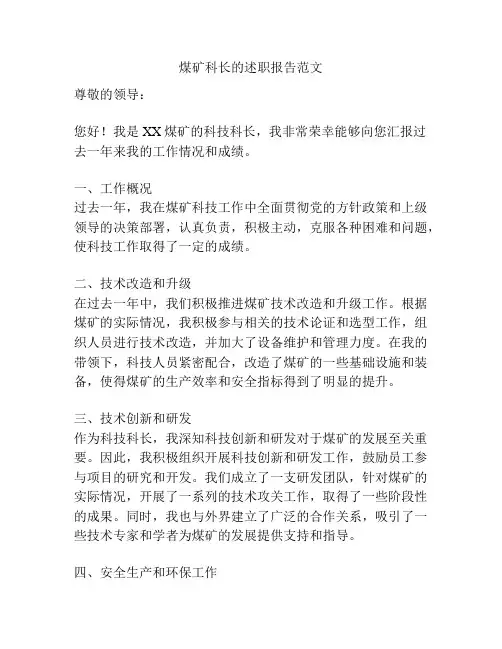 煤矿科长的述职报告范文

尊敬的领导：

您好！我是XX煤矿的科技科长，我非常荣幸能够向您汇报过去一年来我的工作情况和成绩。

一、工作概况
过去一年，我在煤矿科技工作中全面贯彻党的方针政策和上级领导的决策部署，认真负责，积极主动，克服各种困难和问题，使科技工作取得了一定的成绩。

二、技术改造和升级
在过去一年中，我们积极推进煤矿技术改造和升级工作。根据煤矿的实际情况，我积极参与相关的技术论证和选型工作，组织人员进行技术改造，并加大了设备维护和管理力度。在我的带领下，科技人员紧密配合，改造了煤矿的一些基础设施和装备，使得煤矿的生产效率和安全指标得到了明显的提升。

三、技术创新和研发
作为科技科长，我深知科技创新和研发对于煤矿的发展至关重要。因此，我积极组织开展科技创新和研发工作，鼓励员工参与项目的研究和开发。我们成立了一支研发团队，针对煤矿的实际情况，开展了一系列的技术攻关工作，取得了一些阶段性的成果。同时，我也与外界建立了广泛的合作关系，吸引了一些技术专家和学者为煤矿的发展提供支持和指导。

四、安全生产和环保工作